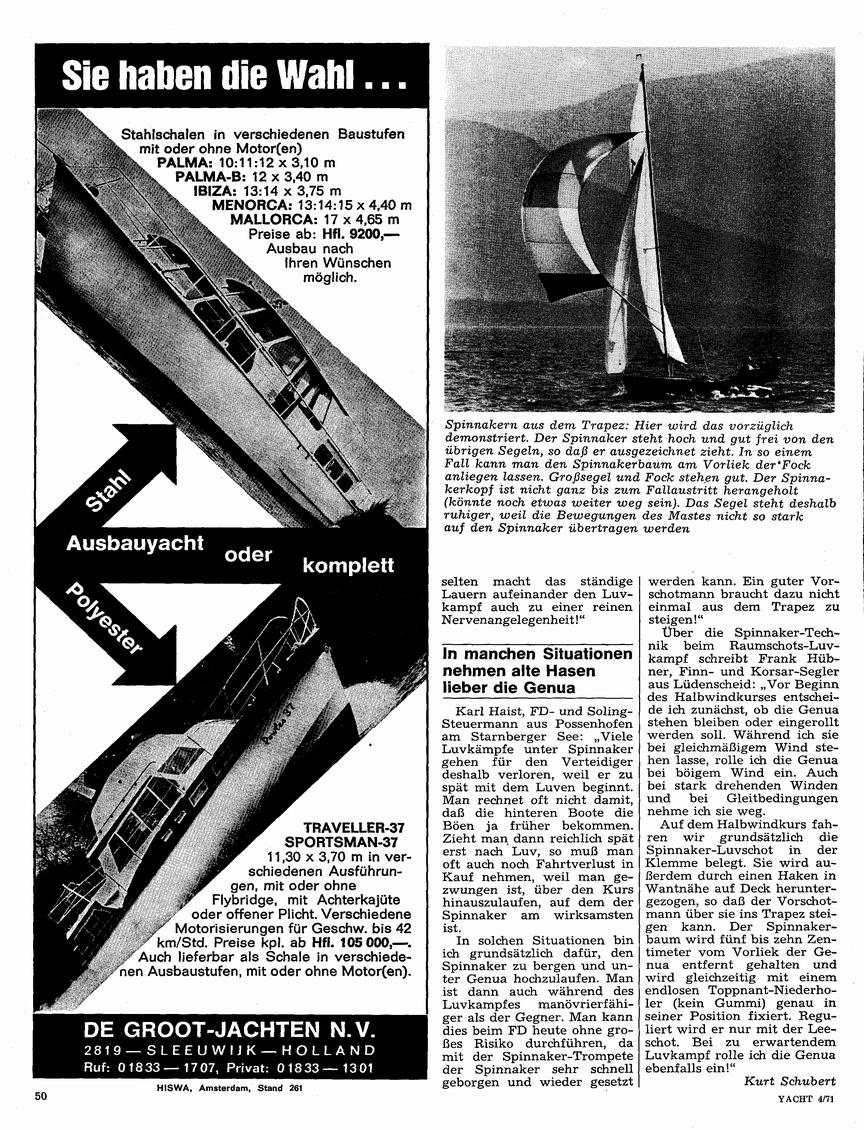 Sie haben die Wahl . . .

Stahlschalen in verschiedenen Baustufen mit oder ohne Motor(en)
PALMA: 10:11:12 x 3,10 m
PALMA-B: 12 x 3,40 m
IBIZA: 13:14 x 3,75 m
MENORCA: 13:14:15 x 4,40 m
MALLORCA: 17 x 4,65 m
Preise ab: Hfl. 9200,—
Ausbau nach Ihren Wünschen möglich.

Stahl
Ausbauyacht oder komplett
Polyester

TRAVELLER-37
SPORTSMAN-37
11,30 x 3,70 m in verschiedenen Ausführungen, mit oder ohne Flybridge, mit Achterkajüte oder offener Plicht. Verschiedene Motorisierungen für Geschw. bis 42 km/Std. Preise kpl. ab Hfl. 105 000,—. Auch lieferbar als Schale in verschiedenen Ausbaustufen, mit oder ohne Motor(en).

DE GROOT-JACHTEN N.V.
2819 — SLEEUWIJK — HOLLAND
Ruf: 01833 — 1707, Privat: 01833 — 1301

HISWA, Amsterdam, Stand 261

Spinnakern aus dem Trapez: Hier wird das vorzüglich demonstriert. Der Spinnaker steht hoch und gut frei von den übrigen Segeln, so daß er ausgezeichnet zieht. In so einem Fall kann man den Spinnakerbaum am Vorliek der Fock anliegen lassen. Großsegel und Fock stehen gut. Der Spinnakerkopf ist nicht ganz bis zum Fallaustritt herangeholt (könnte noch etwas weiter weg sein). Das Segel steht deshalb ruhiger, weil die Bewegungen des Mastes nicht so stark auf den Spinnaker übertragen werden

selten macht das ständige Lauern aufeinander den Luvkampf auch zu einer reinen Nervenangelegenheit!"

In manchen Situationen nehmen alte Hasen lieber die Genua

Karl Haist, FD- und Soling-Steuermann aus Possenhofen am Starnberger See: „Viele Luvkämpfe unter Spinnaker gehen für den Verteidiger deshalb verloren, weil er zu spät mit dem Luven beginnt. Man rechnet oft nicht damit, daß die hinteren Boote die Böen ja früher bekommen. Zieht man dann reichlich spät erst nach Luv, so muß man oft auch noch Fahrtverlust in Kauf nehmen, weil man gezwungen ist, über den Kurs hinauszulaufen, auf dem der Spinnaker am wirksamsten ist.

In solchen Situationen bin ich grundsätzlich dafür, den Spinnaker zu bergen und unter Genua hochzulaufen. Man ist dann auch während des Luvkampfes manövrierfähiger als der Gegner. Man kann dies beim FD heute ohne großes Risiko durchführen, da mit der Spinnaker-Trompete der Spinnaker sehr schnell geborgen und wieder gesetzt werden kann. Ein guter Vorschotmann braucht dazu nicht einmal aus dem Trapez zu steigen!"

Über die Spinnaker-Technik beim Raumschots-Luvkampf schreibt Frank Hübner, Finn- und Korsar-Segler aus Lüdenscheid: „Vor Beginn des Halbwindkurses entscheide ich zunächst, ob die Genua stehen bleiben oder eingerollt werden soll. Während ich sie bei gleichmäßigem Wind stehen lasse, rolle ich die Genua bei böigem Wind ein. Auch bei stark drehenden Winden und bei Gleitbedingungen nehme ich sie weg.

Auf dem Halbwindkurs fahren wir grundsätzlich die Spinnaker-Luvschot in der Klemme belegt. Sie wird außerdem durch einen Haken in Wantnähe auf Deck heruntergezogen, so daß der Vorschotmann über sie ins Trapez steigen kann. Der Spinnakerbaum wird fünf bis zehn Zentimeter vom Vorliek der Genua entfernt gehalten und wird gleichzeitig mit einem endlosen Toppnant-Niederholer (kein Gummi) genau in seiner Position fixiert. Reguliert wird er nur mit der Leeschot. Bei zu erwartendem Luvkampf rolle ich die Genua ebenfalls ein!"

Kurt Schubert

50

YACHT 4/71